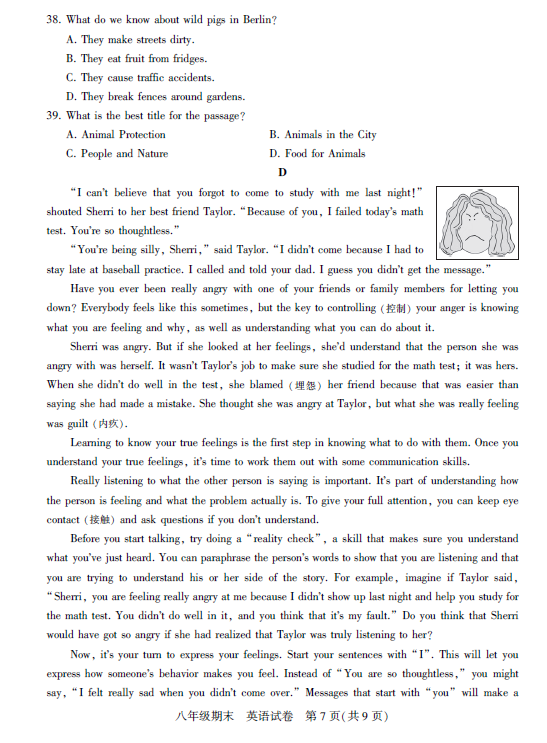 38. What do we know about wild pigs in Berlin?
A. They make streets dirty.
B. They eat fruit from fridges.
C. They cause traffic accidents.
D. They break fences around gardens.
39. What is the best title for the passage?
A. Animal Protection
B. Animals in the City
C. People and Nature
D. Food for Animals

D

"I can't believe that you forgot to come to study with me last night!" shouted Sherri to her best friend Taylor. "Because of you, I failed today's math test. You're so thoughtless."

"You're being silly, Sherri," said Taylor. "I didn't come because I had to stay late at baseball practice. I called and told your dad. I guess you didn't get the message."

Have you ever been really angry with one of your friends or family members for letting you down? Everybody feels like this sometimes, but the key to controlling (控制) your anger is knowing what you are feeling and why, as well as understanding what you can do about it.

Sherri was angry. But if she looked at her feelings, she'd understand that the person she was angry with was herself. It wasn't Taylor's job to make sure she studied for the math test; it was hers. When she didn't do well in the test, she blamed (埋怨) her friend because that was easier than saying she had made a mistake. She thought she was angry at Taylor, but what she was really feeling was guilt (内疚).

Learning to know your true feelings is the first step in knowing what to do with them. Once you understand your true feelings, it's time to work them out with some communication skills.

Really listening to what the other person is saying is important. It's part of understanding how the person is feeling and what the problem actually is. To give your full attention, you can keep eye contact (接触) and ask questions if you don't understand.

Before you start talking, try doing a "reality check", a skill that makes sure you understand what you've just heard. You can paraphrase the person's words to show that you are listening and that you are trying to understand his or her side of the story. For example, imagine if Taylor said, "Sherri, you are feeling really angry at me because I didn't show up last night and help you study for the math test. You didn't do well in it, and you think that it's my fault." Do you think that Sherri would have got so angry if she had realized that Taylor was truly listening to her?

Now, it's your turn to express your feelings. Start your sentences with "I". This will let you express how someone's behavior makes you feel. Instead of "You are so thoughtless," you might say, "I felt really sad when you didn't come over." Messages that start with "you" will make a

八年级期末 英语试卷 第7页(共9页)